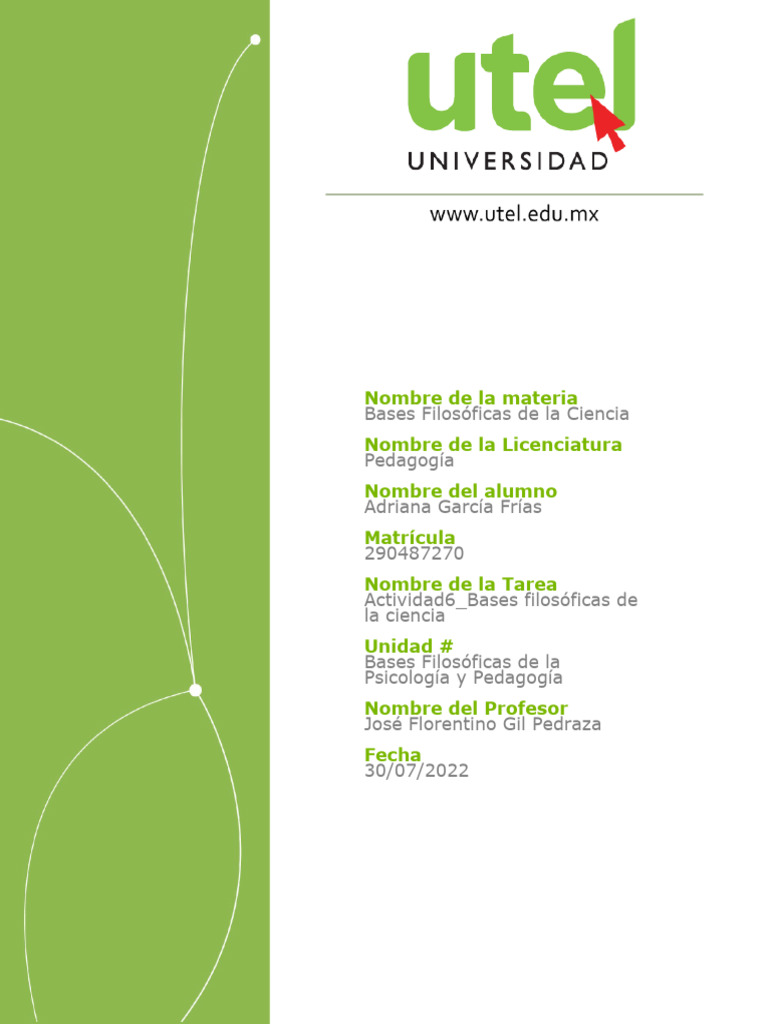 utel
UNIVERSIDAD

www.utel.edu.mx

Nombre de la materia
Bases Filosóficas de la Ciencia

Nombre de la Licenciatura
Pedagogía

Nombre del alumno
Adriana García Frías

Matrícula
290487270

Nombre de la Tarea
Actividad6_Bases filosóficas de la ciencia

Unidad #
Bases Filosóficas de la Psicología y Pedagogía

Nombre del Profesor
José Florentino Gil Pedraza

Fecha
30/07/2022